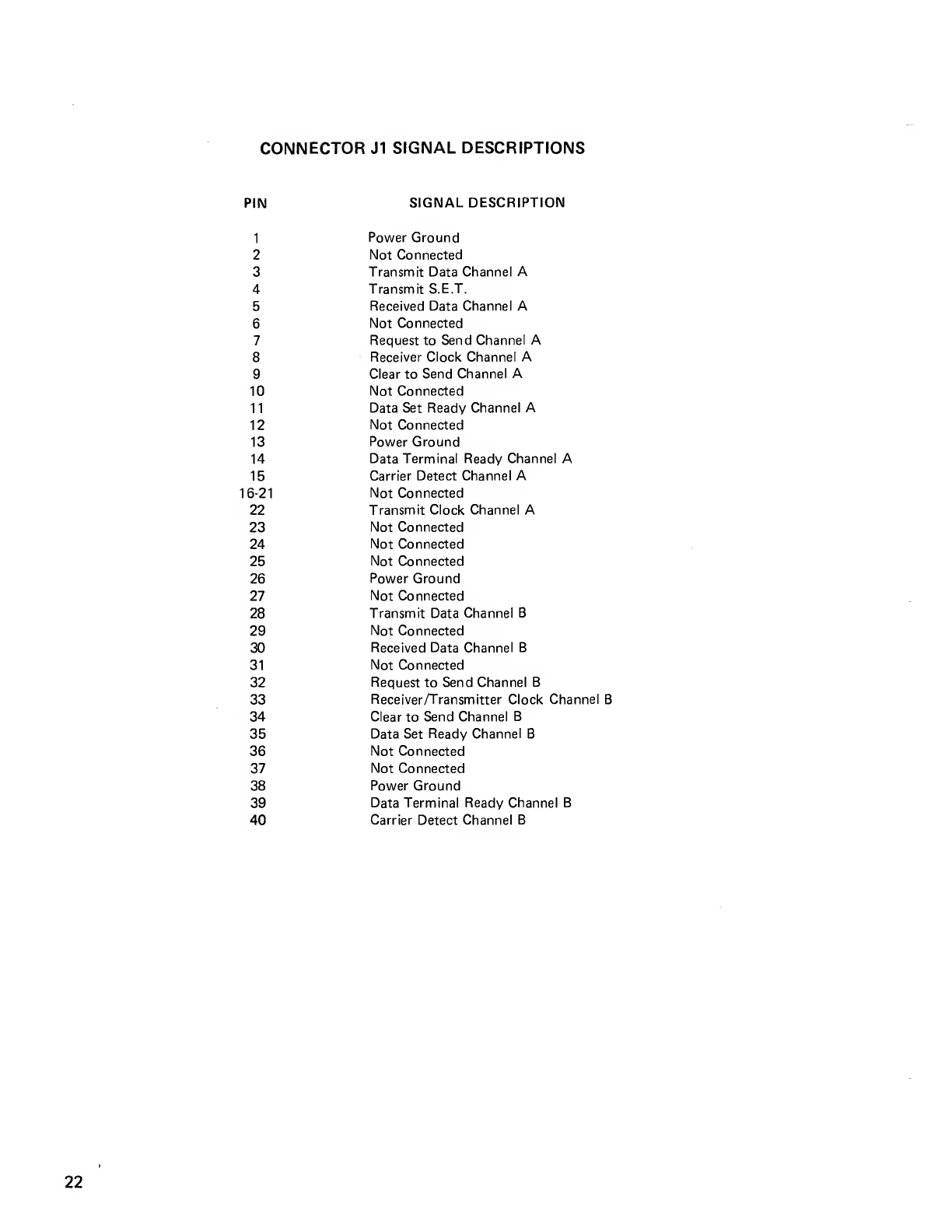 CONNECTOR J1 SIGNAL DESCRIPTIONS

| PIN | SIGNAL DESCRIPTION |
|---|---|
| 1 | Power Ground |
| 2 | Not Connected |
| 3 | Transmit Data Channel A |
| 4 | Transmit S.E.T. |
| 5 | Received Data Channel A |
| 6 | Not Connected |
| 7 | Request to Send Channel A |
| 8 | Receiver Clock Channel A |
| 9 | Clear to Send Channel A |
| 10 | Not Connected |
| 11 | Data Set Ready Channel A |
| 12 | Not Connected |
| 13 | Power Ground |
| 14 | Data Terminal Ready Channel A |
| 15 | Carrier Detect Channel A |
| 16-21 | Not Connected |
| 22 | Transmit Clock Channel A |
| 23 | Not Connected |
| 24 | Not Connected |
| 25 | Not Connected |
| 26 | Power Ground |
| 27 | Not Connected |
| 28 | Transmit Data Channel B |
| 29 | Not Connected |
| 30 | Received Data Channel B |
| 31 | Not Connected |
| 32 | Request to Send Channel B |
| 33 | Receiver/Transmitter Clock Channel B |
| 34 | Clear to Send Channel B |
| 35 | Data Set Ready Channel B |
| 36 | Not Connected |
| 37 | Not Connected |
| 38 | Power Ground |
| 39 | Data Terminal Ready Channel B |
| 40 | Carrier Detect Channel B |

22